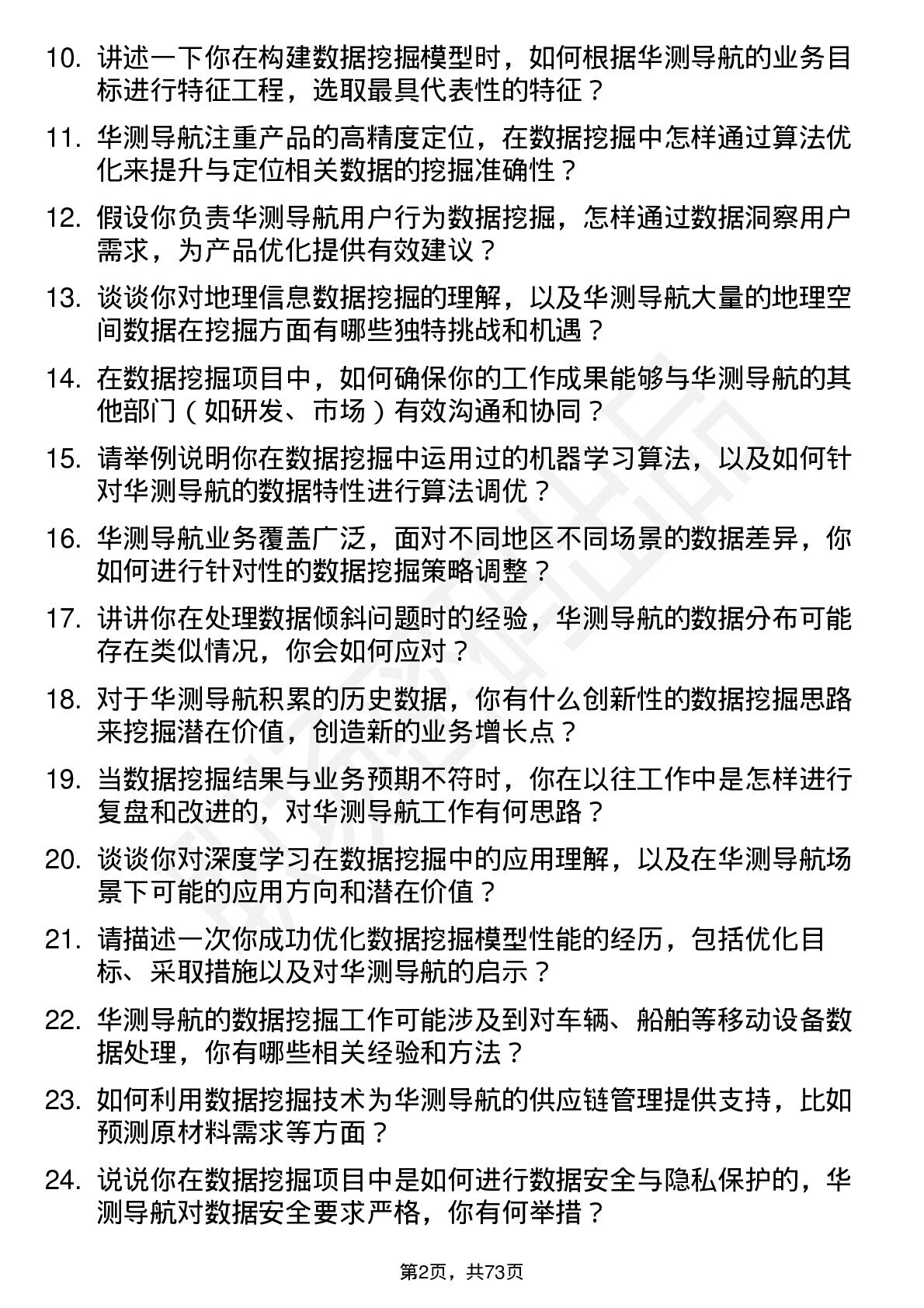 10. 讲述一下你在构建数据挖掘模型时，如何根据华测导航的业务目标进行特征工程，选取最具代表性的特征？

11. 华测导航注重产品的高精度定位，在数据挖掘中怎样通过算法优化来提升与定位相关数据的挖掘准确性？

12. 假设你负责华测导航用户行为数据挖掘，怎样通过数据洞察用户需求，为产品优化提供有效建议？

13. 谈谈你对地理信息数据挖掘的理解，以及华测导航大量的地理空间数据在挖掘方面有哪些独特挑战和机遇？

14. 在数据挖掘项目中，如何确保你的工作成果能够与华测导航的其他部门（如研发、市场）有效沟通和协同？

15. 请举例说明你在数据挖掘中运用过的机器学习算法，以及如何针对华测导航的数据特性进行算法调优？

16. 华测导航业务覆盖广泛，面对不同地区不同场景的数据差异，你如何进行针对性的数据挖掘策略调整？

17. 讲讲你在处理数据倾斜问题时的经验，华测导航的数据分布可能存在类似情况，你会如何应对？

18. 对于华测导航积累的历史数据，你有什么创新性的数据挖掘思路来挖掘潜在价值，创造新的业务增长点？

19. 当数据挖掘结果与业务预期不符时，你在以往工作中是怎样进行复盘和改进的，对华测导航工作有何思路？

20. 谈谈你对深度学习在数据挖掘中的应用理解，以及在华测导航场景下可能的应用方向和潜在价值？

21. 请描述一次你成功优化数据挖掘模型性能的经历，包括优化目标、采取措施以及对华测导航的启示？

22. 华测导航的数据挖掘工作可能涉及到对车辆、船舶等移动设备数据处理，你有哪些相关经验和方法？

23. 如何利用数据挖掘技术为华测导航的供应链管理提供支持，比如预测原材料需求等方面？

24. 说说你在数据挖掘项目中是如何进行数据安全与隐私保护的，华测导航对数据安全要求严格，你有何举措？

第2页，共73页